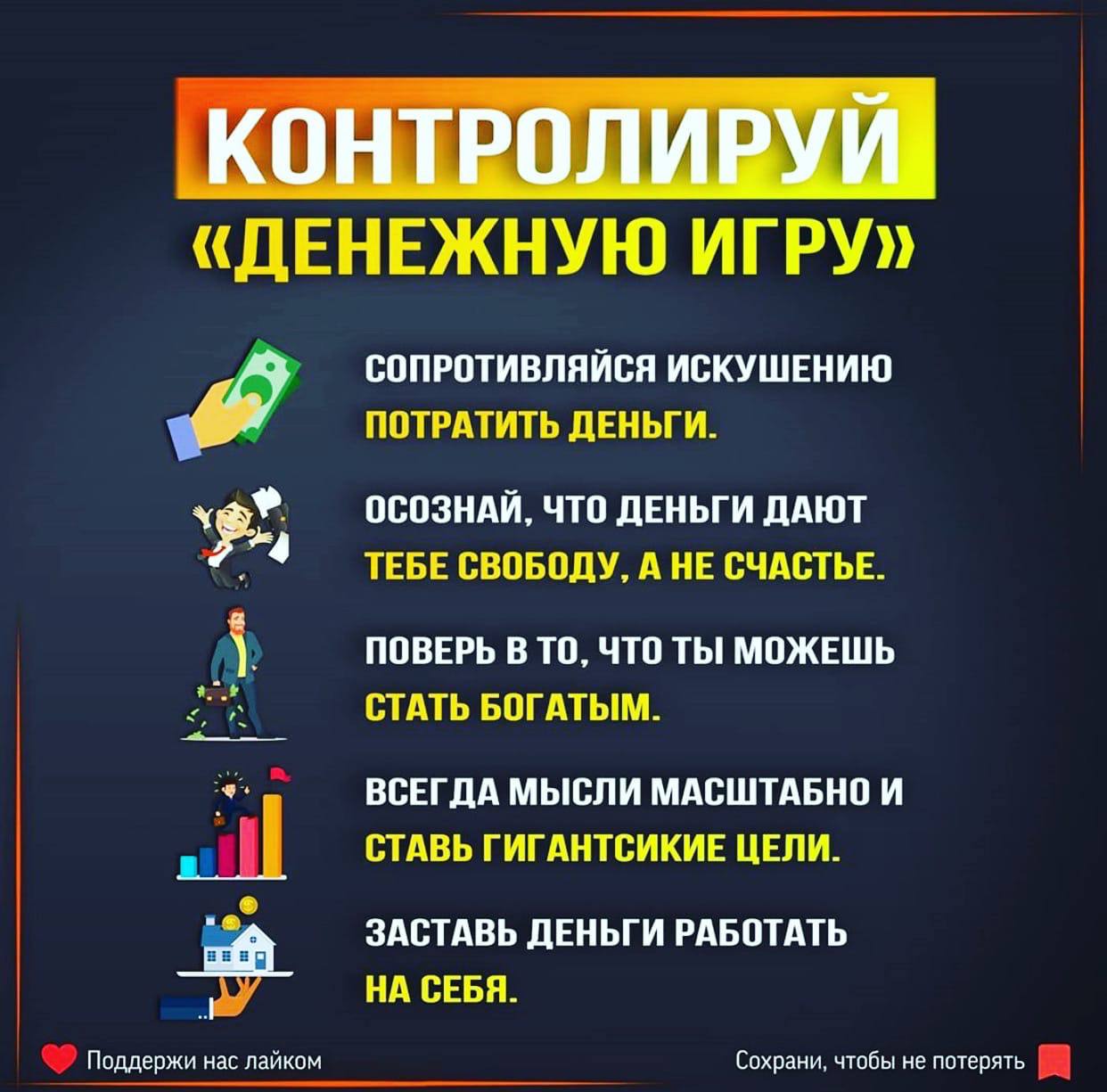 КОНТРОЛИРУЙ
«ДЕНЕЖНУЮ ИГРУ»

СОПРОТИВЛЯЙСЯ ИСКУШЕНИЮ ПОТРАТИТЬ ДЕНЬГИ.

ОСОЗНАЙ, ЧТО ДЕНЬГИ ДАЮТ ТЕБЕ СВОБОДУ, А НЕ СЧАСТЬЕ.

ПОВЕРЬ В ТО, ЧТО ТЫ МОЖЕШЬ СТАТЬ БОГАТЫМ.

ВСЕГДА МЫСЛИ МАСШТАБНО И СТАВЬ ГИГАНТСИКИЕ ЦЕЛИ.

ЗАСТАВЬ ДЕНЬГИ РАБОТАТЬ НА СЕБЯ.

Поддержи нас лайком

Сохрани, чтобы не потерять